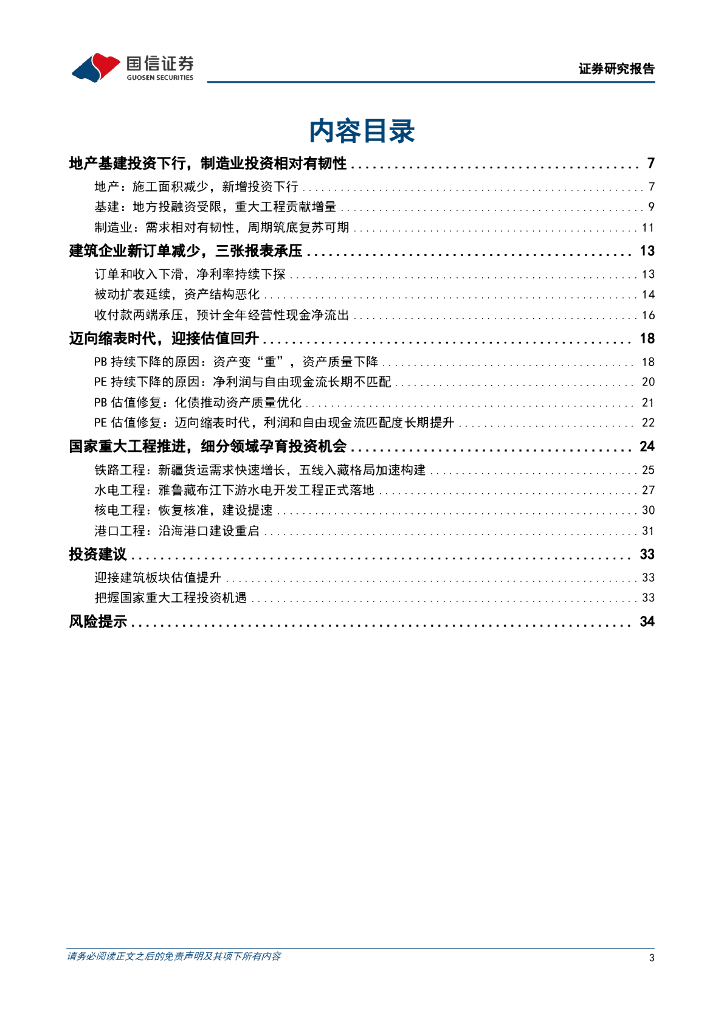 国信证券
GUOSEN SECURITIES

证券研究报告

内容目录

地产基建投资下行，制造业投资相对有韧性 ........ 7
地产：施工面积减少，新增投资下行 ........ 7
基建：地方投融资受限，重大工程贡献增量 ........ 9
制造业：需求相对有韧性，周期筑底复苏可期 ........ 11
建筑企业新订单减少，三张报表承压 ........ 13
订单和收入下滑，净利率持续下探 ........ 13
被动扩表延续，资产结构恶化 ........ 14
收付款两端承压，预计全年经营性现金净流出 ........ 16
迈向缩表时代，迎接估值回升 ........ 18
PB 持续下降的原因：资产变“重”，资产质量下降 ........ 18
PE 持续下降的原因：净利润与自由现金流长期不匹配 ........ 20
PB 估值修复：化债推动资产质量优化 ........ 21
PE 估值修复：迈向缩表时代，利润和自由现金流匹配度长期提升 ........ 22
国家重大工程推进，细分领域孕育投资机会 ........ 24
铁路工程：新疆货运需求快速增长，五线入藏格局加速构建 ........ 25
水电工程：雅鲁藏布江下游水电开发工程正式落地 ........ 27
核电工程：恢复核准，建设提速 ........ 30
港口工程：沿海港口建设重启 ........ 31
投资建议 ........ 33
迎接建筑板块估值提升 ........ 33
把握国家重大工程投资机遇 ........ 33
风险提示 ........ 34

请务必阅读正文之后的免责声明及其项下所有内容

3